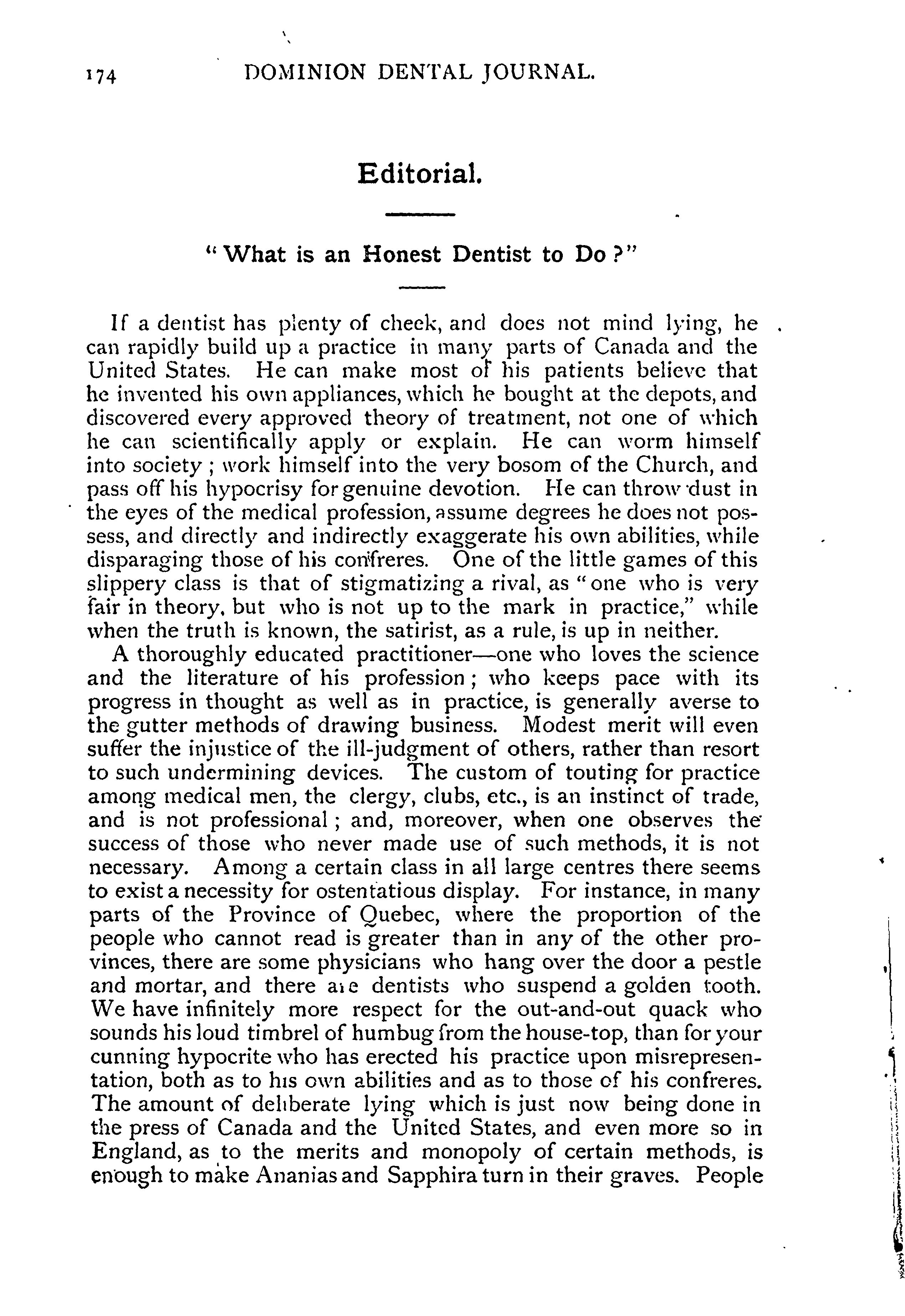 174 DOMINION DENTAL JOURNAL.

Editorial.

"What is an Honest Dentist to Do?"

If a dentist has plenty of cheek, and does not mind lying, he can rapidly build up a practice in many parts of Canada and the United States. He can make most of his patients believe that he invented his own appliances, which he bought at the depots, and discovered every approved theory of treatment, not one of which he can scientifically apply or explain. He can worm himself into society; work himself into the very bosom of the Church, and pass off his hypocrisy for genuine devotion. He can throw dust in the eyes of the medical profession, assume degrees he does not possess, and directly and indirectly exaggerate his own abilities, while disparaging those of his confreres. One of the little games of this slippery class is that of stigmatizing a rival, as "one who is very fair in theory, but who is not up to the mark in practice," while when the truth is known, the satirist, as a rule, is up in neither.

A thoroughly educated practitioner—one who loves the science and the literature of his profession; who keeps pace with its progress in thought as well as in practice, is generally averse to the gutter methods of drawing business. Modest merit will even suffer the injustice of the ill-judgment of others, rather than resort to such undermining devices. The custom of touting for practice among medical men, the clergy, clubs, etc., is an instinct of trade, and is not professional; and, moreover, when one observes the success of those who never made use of such methods, it is not necessary. Among a certain class in all large centres there seems to exist a necessity for ostentatious display. For instance, in many parts of the Province of Quebec, where the proportion of the people who cannot read is greater than in any of the other provinces, there are some physicians who hang over the door a pestle and mortar, and there are dentists who suspend a golden tooth. We have infinitely more respect for the out-and-out quack who sounds his loud timbrel of humbug from the house-top, than for your cunning hypocrite who has erected his practice upon misrepresentation, both as to his own abilities and as to those of his confreres. The amount of deliberate lying which is just now being done in the press of Canada and the United States, and even more so in England, as to the merits and monopoly of certain methods, is enough to make Ananias and Sapphira turn in their graves. People